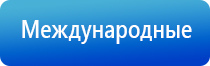 Международные